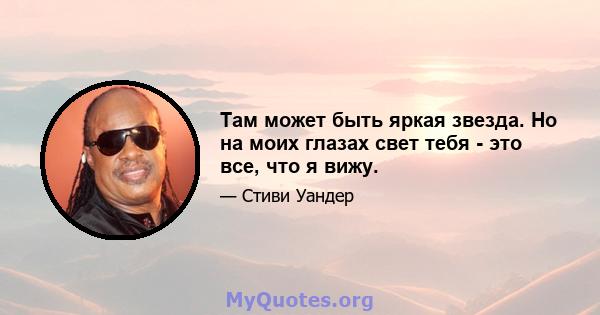 Там может быть яркая звезда. Но на моих глазах свет тебя - это все, что я вижу.

— Стиви Уандер

MyQuotes.org